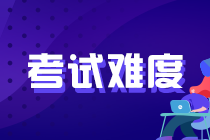 考试难度